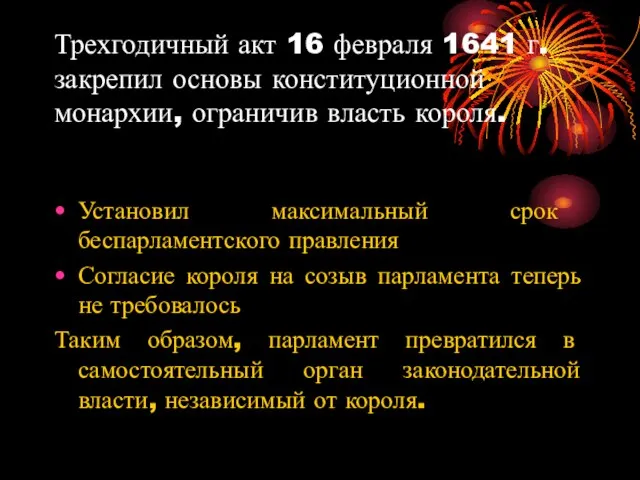 Трехгодичный акт 16 февраля 1641 г. закрепил основы конституционной монархии, ограничив власть короля.

• Установил максимальный срок беспарламентского правления
• Согласие короля на созыв парламента теперь не требовалось

Таким образом, парламент превратился в самостоятельный орган законодательной власти, независимый от короля.